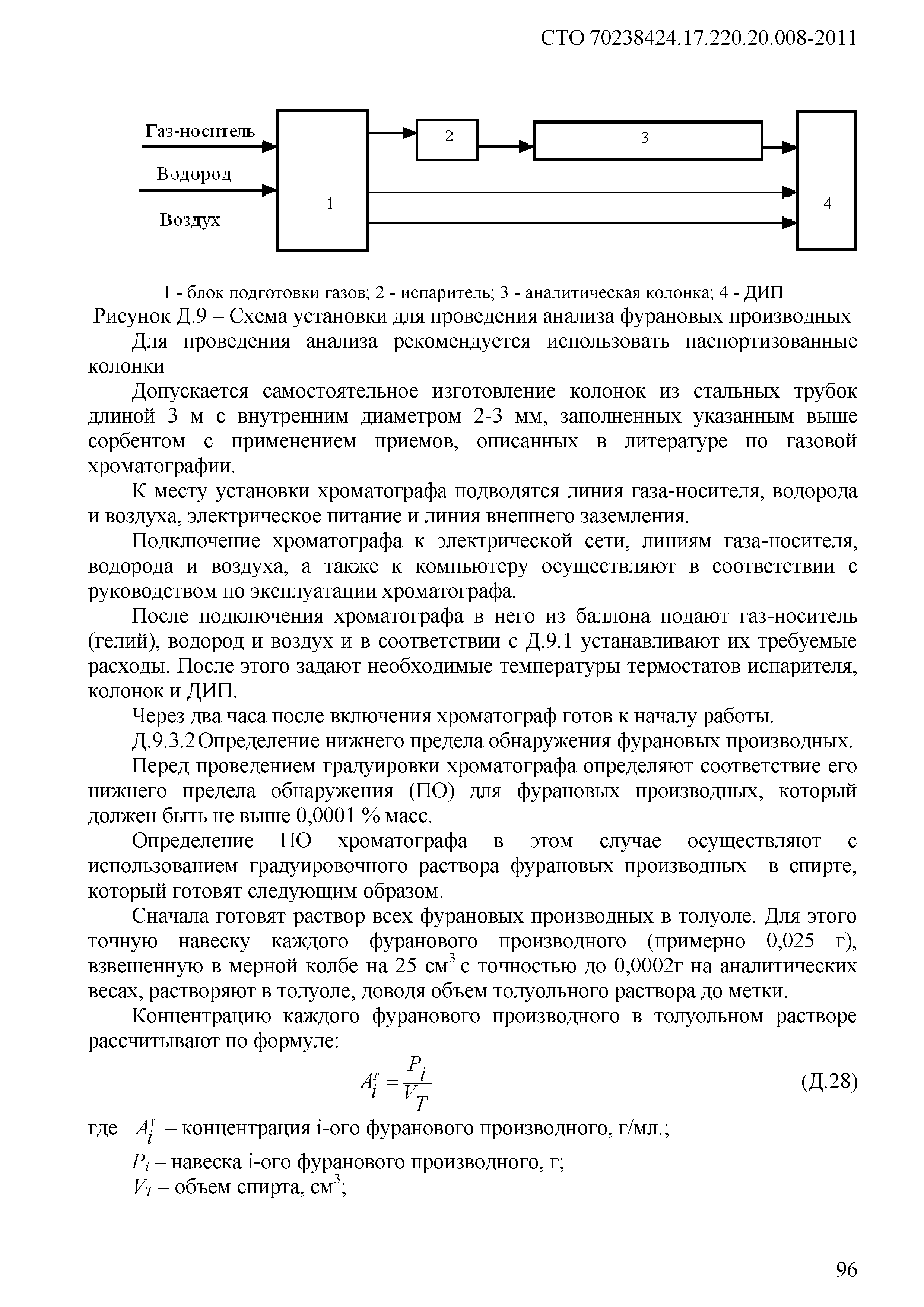 СТО 70238424.17.220.20.008-2011

Газ-носитель
Водород
Воздух
1
2
3
4

1 - блок подготовки газов; 2 - испаритель; 3 - аналитическая колонка; 4 - ДИП
Рисунок Д.9 – Схема установки для проведения анализа фурановых производных

Для проведения анализа рекомендуется использовать паспортизованные колонки

Допускается самостоятельное изготовление колонок из стальных трубок длиной 3 м с внутренним диаметром 2-3 мм, заполненных указанным выше сорбентом с применением приемов, описанных в литературе по газовой хроматографии.

К месту установки хроматографа подводятся линия газа-носителя, водорода и воздуха, электрическое питание и линия внешнего заземления.

Подключение хроматографа к электрической сети, линиям газа-носителя, водорода и воздуха, а также к компьютеру осуществляют в соответствии с руководством по эксплуатации хроматографа.

После подключения хроматографа в него из баллона подают газ-носитель (гелий), водород и воздух и в соответствии с Д.9.1 устанавливают их требуемые расходы. После этого задают необходимые температуры термостатов испарителя, колонок и ДИП.

Через два часа после включения хроматограф готов к началу работы.

Д.9.3.2 Определение нижнего предела обнаружения фурановых производных.

Перед проведением градуировки хроматографа определяют соответствие его нижнего предела обнаружения (ПО) для фурановых производных, который должен быть не выше 0,0001 % масс.

Определение ПО хроматографа в этом случае осуществляют с использованием градуировочного раствора фурановых производных в спирте, который готовят следующим образом.

Сначала готовят раствор всех фурановых производных в толуоле. Для этого точную навеску каждого фуранового производного (примерно 0,025 г), взвешенную в мерной колбе на 25 см$^3$ с точностью до 0,0002г на аналитических весах, растворяют в толуоле, доводя объем толуольного раствора до метки.

Концентрацию каждого фуранового производного в толуольном растворе рассчитывают по формуле:

$A_i^T = \frac{P_i}{V_T}$ (Д.28)

где $A_i^T$ – концентрация i-ого фуранового производного, г/мл.;

$P_i$ – навеска i-ого фуранового производного, г;
$V_T$ – объем спирта, см$^3$;

96